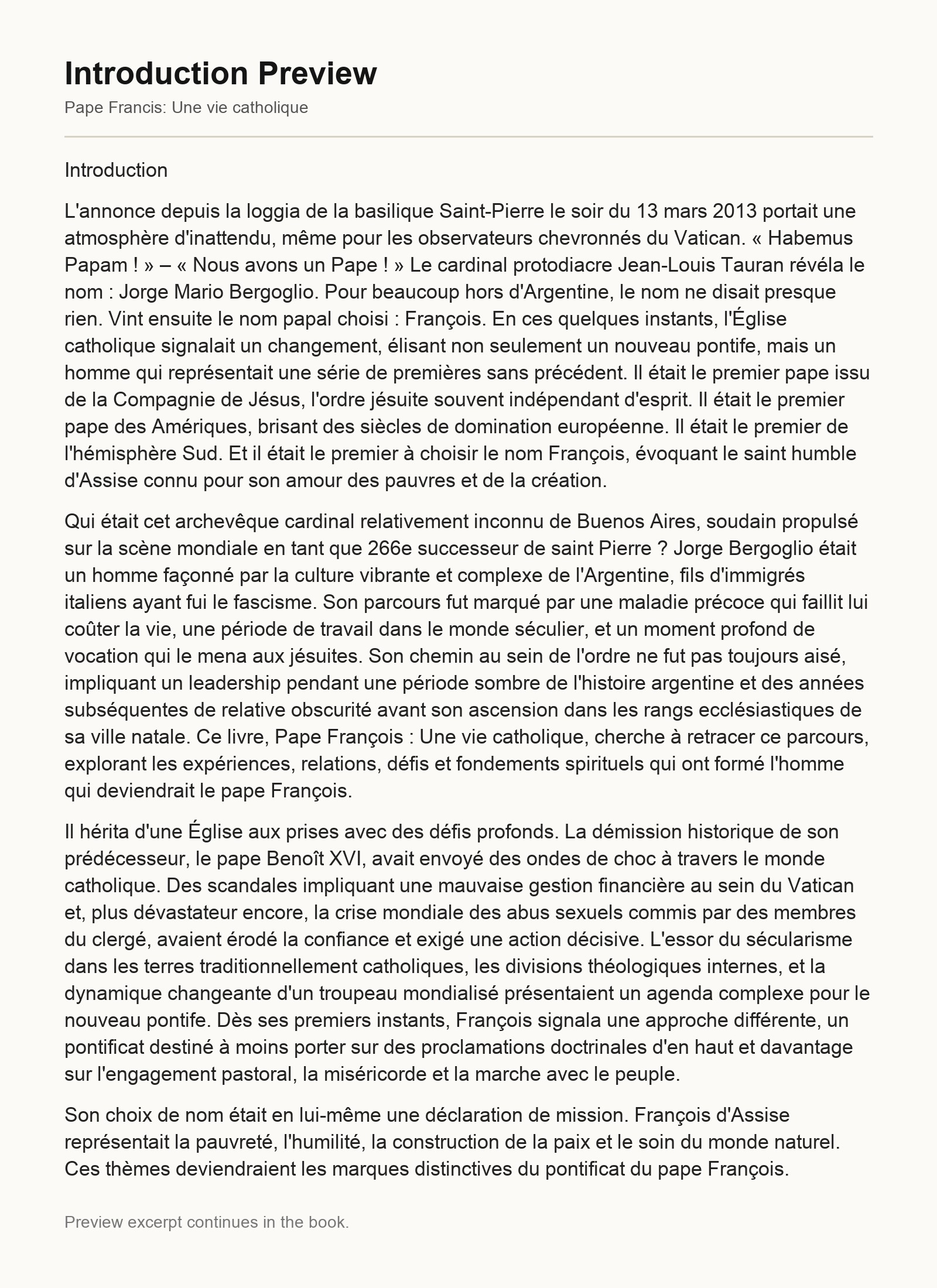 Introduction Preview

Pape Francis: Une vie catholique

Introduction

L'annonce depuis la loggia de la basilique Saint-Pierre le soir du 13 mars 2013 portait une atmosphère d'inattendu, même pour les observateurs chevronnés du Vatican. « Habemus Papam ! » – « Nous avons un Pape ! » Le cardinal protodiacre Jean-Louis Tauran révéla le nom : Jorge Mario Bergoglio. Pour beaucoup hors d'Argentine, le nom ne disait presque rien. Vint ensuite le nom papal choisi : François. En ces quelques instants, l'Église catholique signalait un changement, élisant non seulement un nouveau pontife, mais un homme qui représentait une série de premières sans précédent. Il était le premier pape issu de la Compagnie de Jésus, l'ordre jésuite souvent indépendant d'esprit. Il était le premier pape des Amériques, brisant des siècles de domination européenne. Il était le premier de l'hémisphère Sud. Et il était le premier à choisir le nom François, évoquant le saint humble d'Assise connu pour son amour des pauvres et de la création.

Qui était cet archevêque cardinal relativement inconnu de Buenos Aires, soudain propulsé sur la scène mondiale en tant que 266e successeur de saint Pierre ? Jorge Bergoglio était un homme façonné par la culture vibrante et complexe de l'Argentine, fils d'immigrés italiens ayant fui le fascisme. Son parcours fut marqué par une maladie précoce qui faillit lui coûter la vie, une période de travail dans le monde séculier, et un moment profond de vocation qui le mena aux jésuites. Son chemin au sein de l'ordre ne fut pas toujours aisé, impliquant un leadership pendant une période sombre de l'histoire argentine et des années subséquentes de relative obscurité avant son ascension dans les rangs ecclésiastiques de sa ville natale. Ce livre, Pape François : Une vie catholique, cherche à retracer ce parcours, explorant les expériences, relations, défis et fondements spirituels qui ont formé l'homme qui deviendrait le pape François.

Il hérita d'une Église aux prises avec des défis profonds. La démission historique de son prédécesseur, le pape Benoît XVI, avait envoyé des ondes de choc à travers le monde catholique. Des scandales impliquant une mauvaise gestion financière au sein du Vatican et, plus dévastateur encore, la crise mondiale des abus sexuels commis par des membres du clergé, avaient érodé la confiance et exigé une action décisive. L'essor du sécularisme dans les terres traditionnellement catholiques, les divisions théologiques internes, et la dynamique changeante d'un troupeau mondialisé présentaient un agenda complexe pour le nouveau pontife. Dès ses premiers instants, François signala une approche différente, un pontificat destiné à moins porter sur des proclamations doctrinales d'en haut et davantage sur l'engagement pastoral, la miséricorde et la marche avec le peuple.

Son choix de nom était en lui-même une déclaration de mission. François d'Assise représentait la pauvreté, l'humilité, la construction de la paix et le soin du monde naturel. Ces thèmes deviendraient les marques distinctives du pontificat du pape François.

Preview excerpt continues in the book.